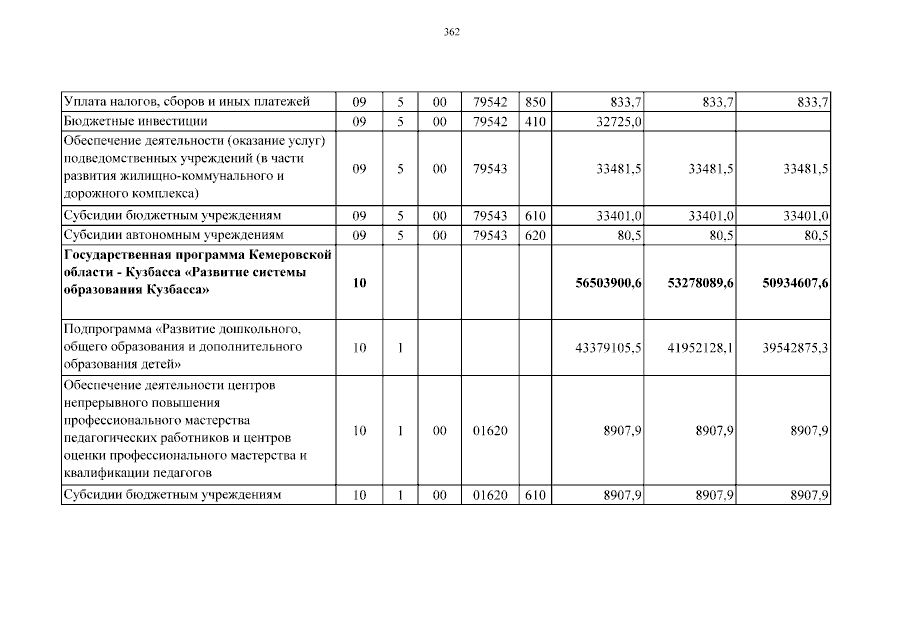 362

| | | | | | | | | |
|---|---|---|---|---|---|---|---|---|
| Уплата налогов, сборов и иных платежей | 09 | 5 | 00 | 79542 | 850 | 833,7 | 833,7 | 833,7 |
| Бюджетные инвестиции | 09 | 5 | 00 | 79542 | 410 | 32725,0 | | |
| Обеспечение деятельности (оказание услуг) подведомственных учреждений (в части развития жилищно-коммунального и дорожного комплекса) | 09 | 5 | 00 | 79543 | | 33481,5 | 33481,5 | 33481,5 |
| Субсидии бюджетным учреждениям | 09 | 5 | 00 | 79543 | 610 | 33401,0 | 33401,0 | 33401,0 |
| Субсидии автономным учреждениям | 09 | 5 | 00 | 79543 | 620 | 80,5 | 80,5 | 80,5 |
| **Государственная программа Кемеровской области - Кузбасса «Развитие системы образования Кузбасса»** | **10** | | | | | **56503900,6** | **53278089,6** | **50934607,6** |
| Подпрограмма «Развитие дошкольного, общего образования и дополнительного образования детей» | 10 | 1 | | | | 43379105,5 | 41952128,1 | 39542875,3 |
| Обеспечение деятельности центров непрерывного повышения профессионального мастерства педагогических работников и центров оценки профессионального мастерства и квалификации педагогов | 10 | 1 | 00 | 01620 | | 8907,9 | 8907,9 | 8907,9 |
| Субсидии бюджетным учреждениям | 10 | 1 | 00 | 01620 | 610 | 8907,9 | 8907,9 | 8907,9 |